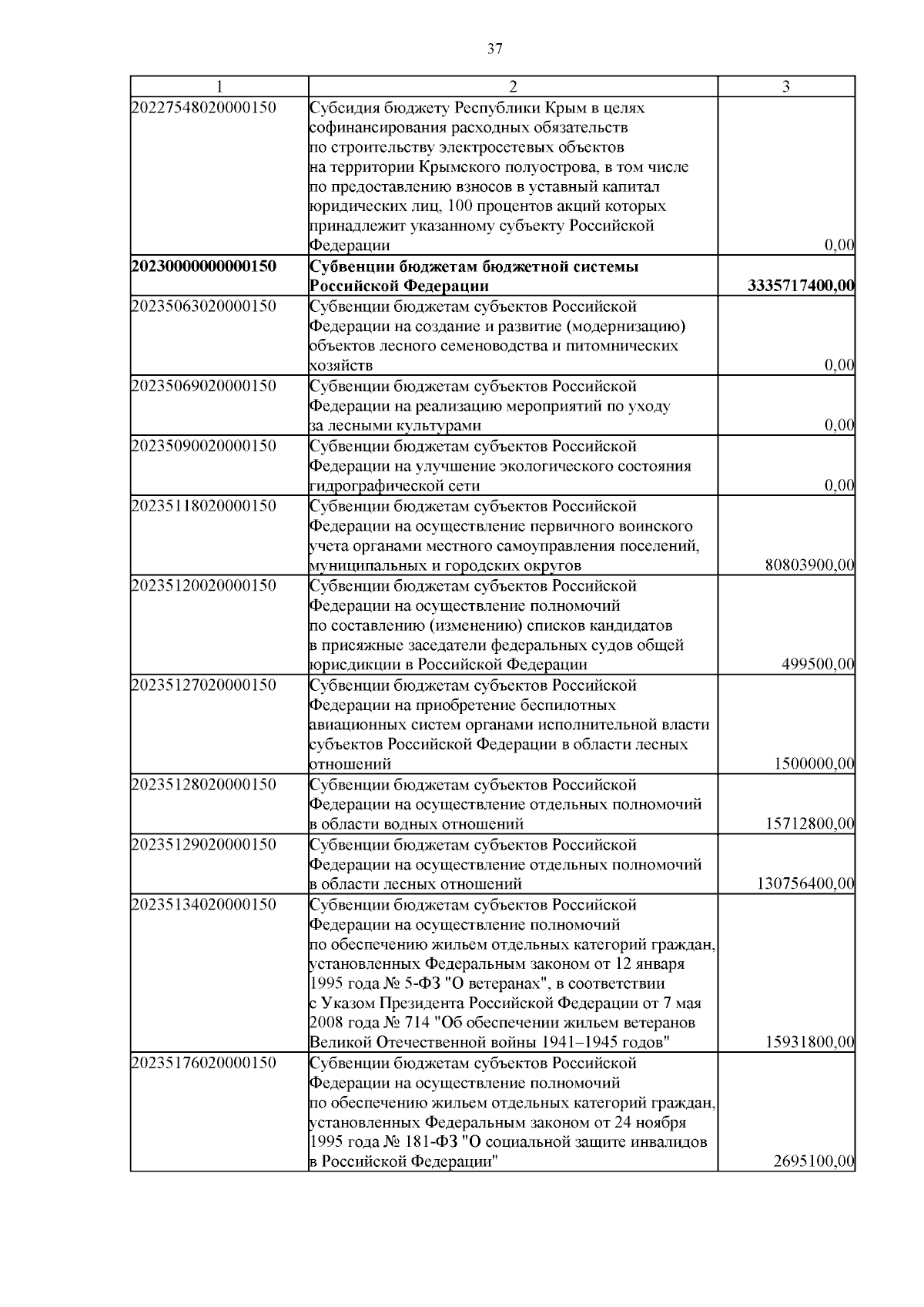 37

| 1 | 2 | 3 |
|---|---|---|
| 20227548020000150 | Субсидия бюджету Республики Крым в целях софинансирования расходных обязательств по строительству электросетевых объектов на территории Крымского полуострова, в том числе по предоставлению взносов в уставный капитал юридических лиц, 100 процентов акций которых принадлежит указанному субъекту Российской Федерации | 0,00 |
| **20230000000000150** | **Субвенции бюджетам бюджетной системы Российской Федерации** | **3335717400,00** |
| 20235063020000150 | Субвенции бюджетам субъектов Российской Федерации на создание и развитие (модернизацию) объектов лесного семеноводства и питомнических хозяйств | 0,00 |
| 20235069020000150 | Субвенции бюджетам субъектов Российской Федерации на реализацию мероприятий по уходу за лесными культурами | 0,00 |
| 20235090020000150 | Субвенции бюджетам субъектов Российской Федерации на улучшение экологического состояния гидрографической сети | 0,00 |
| 20235118020000150 | Субвенции бюджетам субъектов Российской Федерации на осуществление первичного воинского учета органами местного самоуправления поселений, муниципальных и городских округов | 80803900,00 |
| 20235120020000150 | Субвенции бюджетам субъектов Российской Федерации на осуществление полномочий по составлению (изменению) списков кандидатов в присяжные заседатели федеральных судов общей юрисдикции в Российской Федерации | 499500,00 |
| 20235127020000150 | Субвенции бюджетам субъектов Российской Федерации на приобретение беспилотных авиационных систем органами исполнительной власти субъектов Российской Федерации в области лесных отношений | 1500000,00 |
| 20235128020000150 | Субвенции бюджетам субъектов Российской Федерации на осуществление отдельных полномочий в области водных отношений | 15712800,00 |
| 20235129020000150 | Субвенции бюджетам субъектов Российской Федерации на осуществление отдельных полномочий в области лесных отношений | 130756400,00 |
| 20235134020000150 | Субвенции бюджетам субъектов Российской Федерации на осуществление полномочий по обеспечению жильем отдельных категорий граждан, установленных Федеральным законом от 12 января 1995 года № 5-ФЗ "О ветеранах", в соответствии с Указом Президента Российской Федерации от 7 мая 2008 года № 714 "Об обеспечении жильем ветеранов Великой Отечественной войны 1941–1945 годов" | 15931800,00 |
| 20235176020000150 | Субвенции бюджетам субъектов Российской Федерации на осуществление полномочий по обеспечению жильем отдельных категорий граждан, установленных Федеральным законом от 24 ноября 1995 года № 181-ФЗ "О социальной защите инвалидов в Российской Федерации" | 2695100,00 |